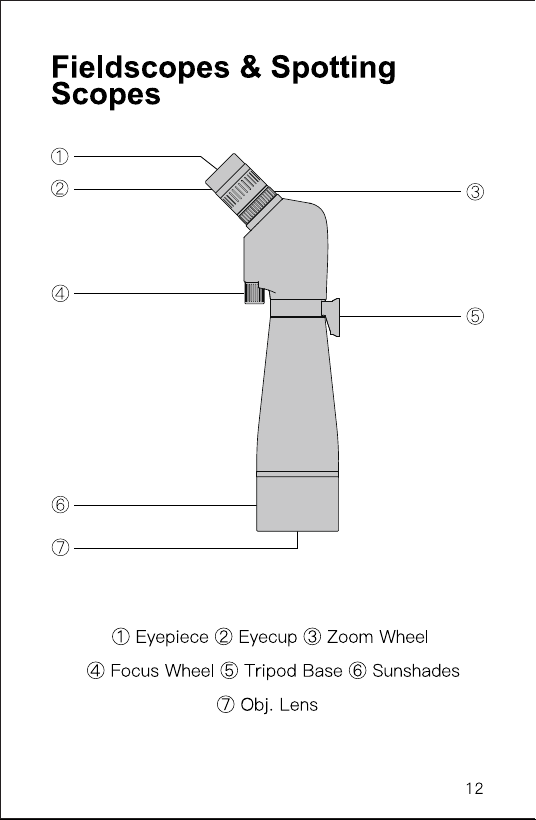 Fieldscopes & Spotting Scopes

①
②
③
④
⑤
⑥
⑦

① Eyepiece ② Eyecup ③ Zoom Wheel

④ Focus Wheel ⑤ Tripod Base ⑥ Sunshades

⑦ Obj. Lens

12